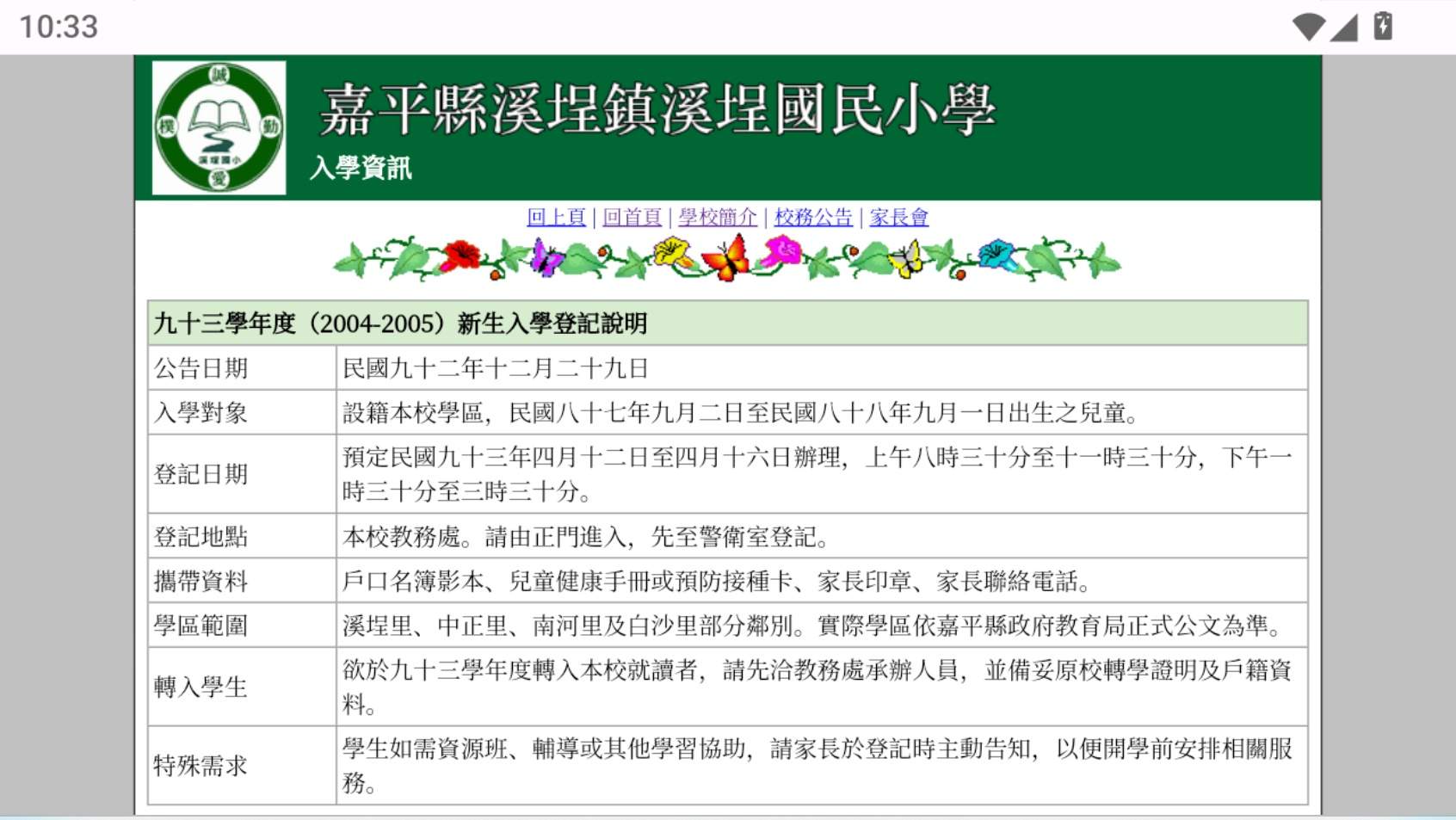 10:33

誠 樸 勤 愛 溪埕國小

嘉平縣溪埕鎮溪埕國民小學

入學資訊

回上頁 | 回首頁 | 學校簡介 | 校務公告 | 家長會

| 九十三學年度（2004-2005）新生入學登記說明 | |
|---|---|
| 公告日期 | 民國九十二年十二月二十九日 |
| 入學對象 | 設籍本校學區，民國八十七年九月二日至民國八十八年九月一日出生之兒童。 |
| 登記日期 | 預定民國九十三年四月十二日至四月十六日辦理，上午八時三十分至十一時三十分，下午一時三十分至三時三十分。 |
| 登記地點 | 本校教務處。請由正門進入，先至警衛室登記。 |
| 攜帶資料 | 戶口名簿影本、兒童健康手冊或預防接種卡、家長印章、家長聯絡電話。 |
| 學區範圍 | 溪埕里、中正里、南河里及白沙里部分鄰別。實際學區依嘉平縣政府教育局正式公文為準。 |
| 轉入學生 | 欲於九十三學年度轉入本校就讀者，請先洽教務處承辦人員，並備妥原校轉學證明及戶籍資料。 |
| 特殊需求 | 學生如需資源班、輔導或其他學習協助，請家長於登記時主動告知，以便開學前安排相關服務。 |